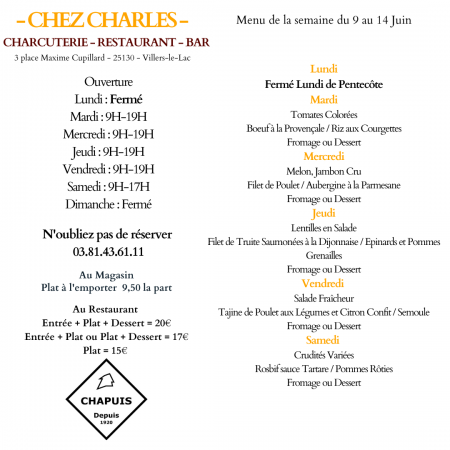 - CHEZ CHARLES -

CHARCUTERIE - RESTAURANT - BAR

3 place Maxime Cupillard - 25130 - Villers-le-Lac

Ouverture
Lundi : Fermé
Mardi : 9H-19H
Mercredi : 9H-19H
Jeudi : 9H-19H
Vendredi : 9H-19H
Samedi : 9H-17H
Dimanche : Fermé

N'oubliez pas de réserver
03.81.43.61.11

Au Magasin
Plat à l'emporter 9,50 la part

Au Restaurant
Entrée + Plat + Dessert = 20€
Entrée + Plat ou Plat + Dessert = 17€
Plat = 15€

CHAPUIS
Depuis
1920

Menu de la semaine du 9 au 14 Juin

Lundi
Fermé Lundi de Pentecôte

Mardi
Tomates Colorées
Boeuf à la Provençale / Riz aux Courgettes
Fromage ou Dessert

Mercredi
Melon, Jambon Cru
Filet de Poulet / Aubergine à la Parmesane
Fromage ou Dessert

Jeudi
Lentilles en Salade
Filet de Truite Saumonées à la Dijonnaise / Epinards et Pommes Grenailles
Fromage ou Dessert

Vendredi
Salade Fraîcheur
Tajine de Poulet aux Légumes et Citron Confit / Semoule
Fromage ou Dessert

Samedi
Crudités Variées
Rosbif sauce Tartare / Pommes Rôties
Fromage ou Dessert